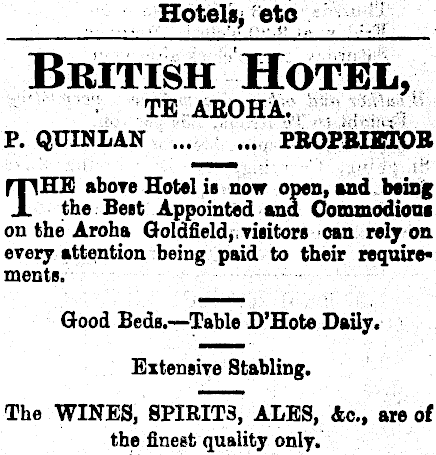 Hotels, etc

BRITISH HOTEL,
TE AROHA.

P. QUINLAN ... ... PROPRIETOR

THE above Hotel is now open, and being the Best Appointed and Commodious on the Aroha Goldfield, visitors can rely on every attention being paid to their requirements.

Good Beds.—Table D'Hote Daily.

Extensive Stabling.

The WINES, SPIRITS, ALES, &c., are of the finest quality only.